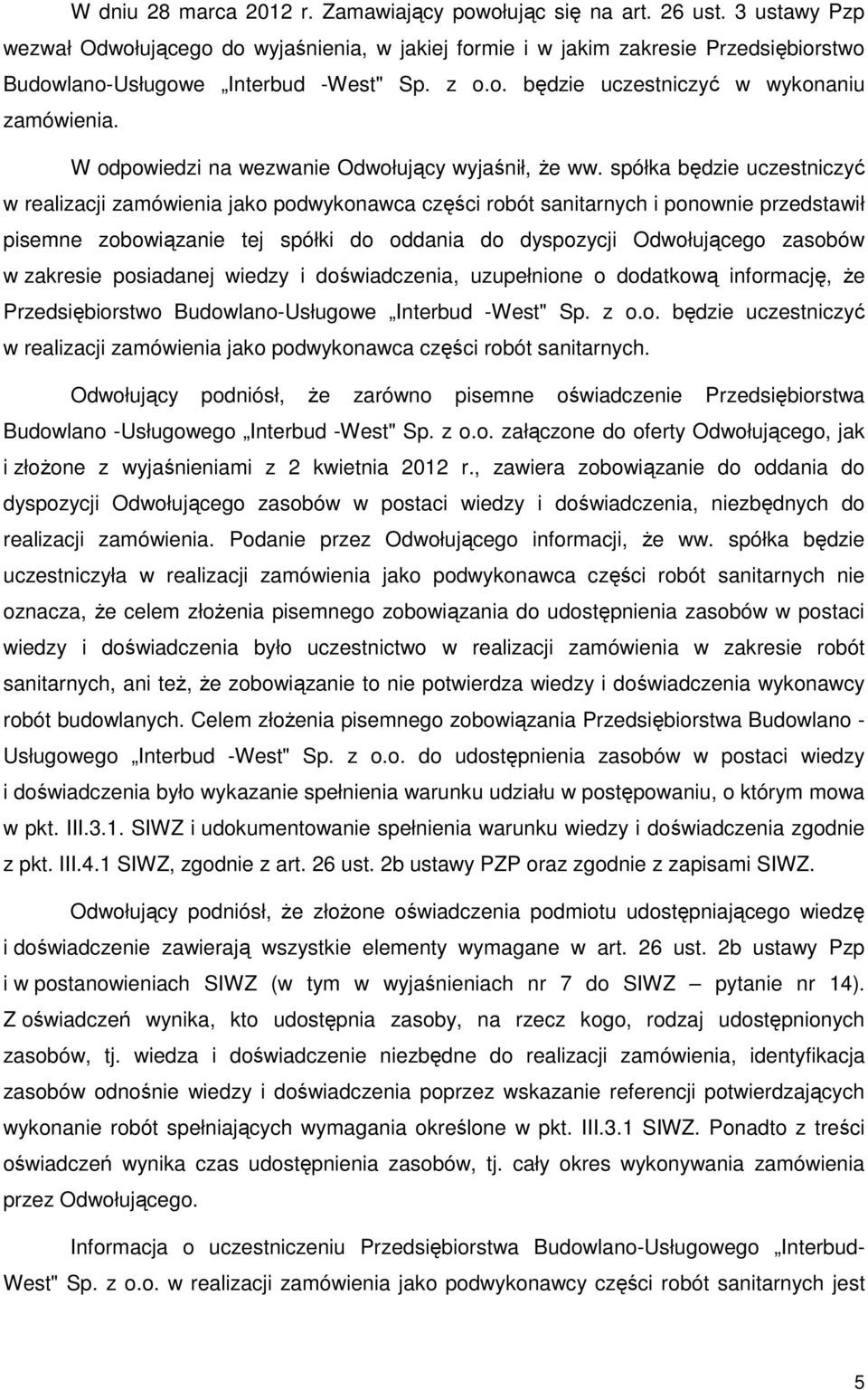 W dniu 28 marca 2012 r. Zamawiający powołując się na art. 26 ust. 3 ustawy Pzp wezwał Odwołującego do wyjaśnienia, w jakiej formie i w jakim zakresie Przedsiębiorstwo Budowlano-Usługowe „Interbud -West" Sp. z o.o. będzie uczestniczyć w wykonaniu zamówienia.

W odpowiedzi na wezwanie Odwołujący wyjaśnił, że ww. spółka będzie uczestniczyć w realizacji zamówienia jako podwykonawca części robót sanitarnych i ponownie przedstawił pisemne zobowiązanie tej spółki do oddania do dyspozycji Odwołującego zasobów w zakresie posiadanej wiedzy i doświadczenia, uzupełnione o dodatkową informację, że Przedsiębiorstwo Budowlano-Usługowe „Interbud -West" Sp. z o.o. będzie uczestniczyć w realizacji zamówienia jako podwykonawca części robót sanitarnych.

Odwołujący podniósł, że zarówno pisemne oświadczenie Przedsiębiorstwa Budowlano -Usługowego „Interbud -West" Sp. z o.o. załączone do oferty Odwołującego, jak i złożone z wyjaśnieniami z 2 kwietnia 2012 r., zawiera zobowiązanie do oddania do dyspozycji Odwołującego zasobów w postaci wiedzy i doświadczenia, niezbędnych do realizacji zamówienia. Podanie przez Odwołującego informacji, że ww. spółka będzie uczestniczyła w realizacji zamówienia jako podwykonawca części robót sanitarnych nie oznacza, że celem złożenia pisemnego zobowiązania do udostępnienia zasobów w postaci wiedzy i doświadczenia było uczestnictwo w realizacji zamówienia w zakresie robót sanitarnych, ani też, że zobowiązanie to nie potwierdza wiedzy i doświadczenia wykonawcy robót budowlanych. Celem złożenia pisemnego zobowiązania Przedsiębiorstwa Budowlano - Usługowego „Interbud -West" Sp. z o.o. do udostępnienia zasobów w postaci wiedzy i doświadczenia było wykazanie spełnienia warunku udziału w postępowaniu, o którym mowa w pkt. III.3.1. SIWZ i udokumentowanie spełnienia warunku wiedzy i doświadczenia zgodnie z pkt. III.4.1 SIWZ, zgodnie z art. 26 ust. 2b ustawy PZP oraz zgodnie z zapisami SIWZ.

Odwołujący podniósł, że złożone oświadczenia podmiotu udostępniającego wiedzę i doświadczenie zawierają wszystkie elementy wymagane w art. 26 ust. 2b ustawy Pzp i w postanowieniach SIWZ (w tym w wyjaśnieniach nr 7 do SIWZ – pytanie nr 14). Z oświadczeń wynika, kto udostępnia zasoby, na rzecz kogo, rodzaj udostępnionych zasobów, tj. wiedza i doświadczenie niezbędne do realizacji zamówienia, identyfikacja zasobów odnośnie wiedzy i doświadczenia poprzez wskazanie referencji potwierdzających wykonanie robót spełniających wymagania określone w pkt. III.3.1 SIWZ. Ponadto z treści oświadczeń wynika czas udostępnienia zasobów, tj. cały okres wykonywania zamówienia przez Odwołującego.

Informacja o uczestniczeniu Przedsiębiorstwa Budowlano-Usługowego „Interbud-West" Sp. z o.o. w realizacji zamówienia jako podwykonawcy części robót sanitarnych jest

5